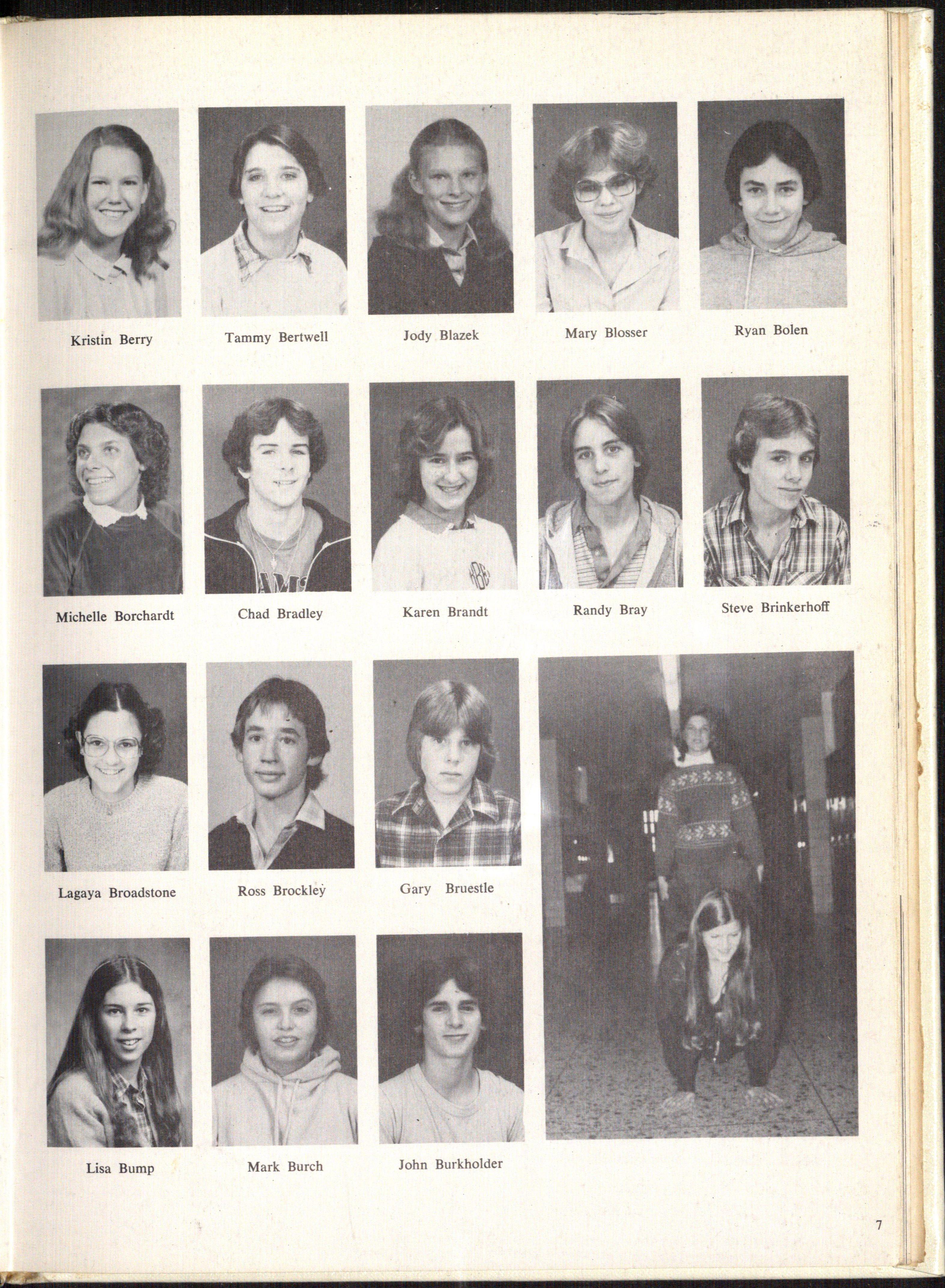 Kristin Berry

Tammy Bertwell

Jody Blazek

Mary Blosser

Ryan Bolen

Michelle Borchardt

Chad Bradley

Karen Brandt

Randy Bray

Steve Brinkerhoff

Lagaya Broadstone

Ross Brockley

Gary Bruestle

Lisa Bump

Mark Burch

John Burkholder

7